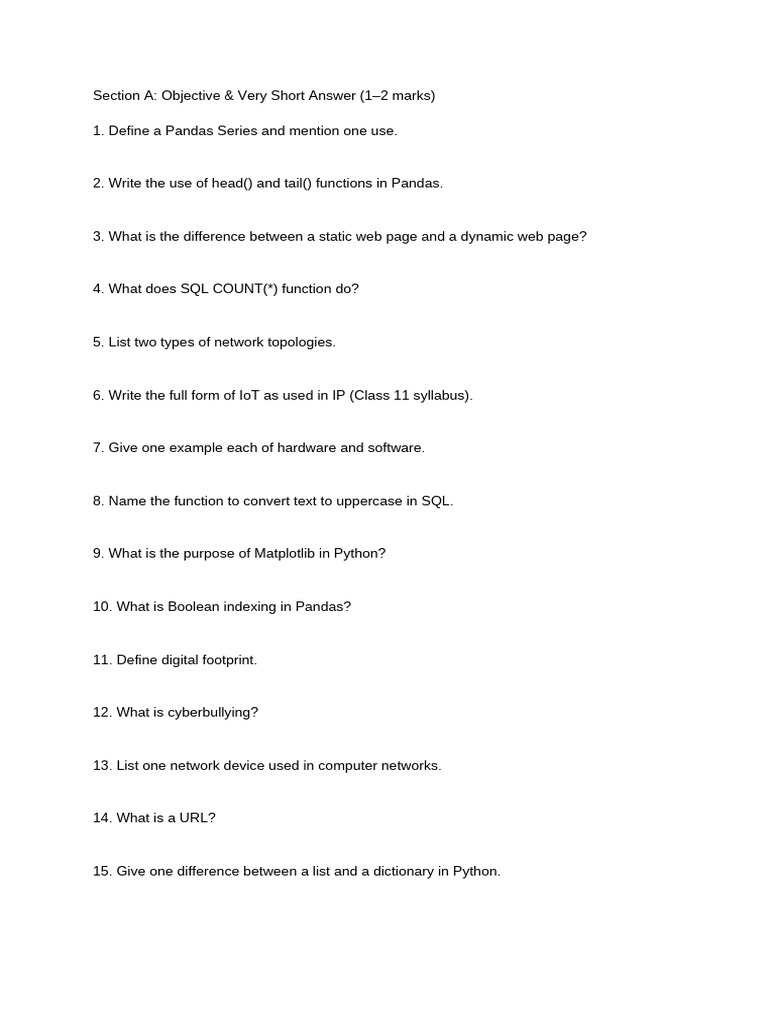 Section A: Objective & Very Short Answer (1–2 marks)

1. Define a Pandas Series and mention one use.

2. Write the use of head() and tail() functions in Pandas.

3. What is the difference between a static web page and a dynamic web page?

4. What does SQL COUNT(*) function do?

5. List two types of network topologies.

6. Write the full form of IoT as used in IP (Class 11 syllabus).

7. Give one example each of hardware and software.

8. Name the function to convert text to uppercase in SQL.

9. What is the purpose of Matplotlib in Python?

10. What is Boolean indexing in Pandas?

11. Define digital footprint.

12. What is cyberbullying?

13. List one network device used in computer networks.

14. What is a URL?

15. Give one difference between a list and a dictionary in Python.